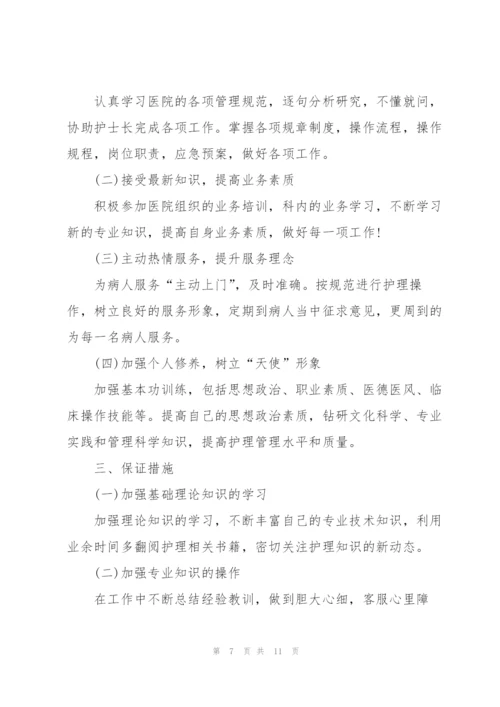 认真学习医院的各项管理规范，逐句分析研究，不懂就问，协助护士长完成各项工作。掌握各项规章制度，操作流程，操作规程，岗位职责，应急预案，做好各项工作。

(二)接受最新知识，提高业务素质

积极参加医院组织的业务培训，科内的业务学习，不断学习新的专业知识，提高自身业务素质，做好每一项工作！

(三)主动热情服务，提升服务理念

为病人服务“主动上门”，及时准确。按规范进行护理操作，树立良好的服务形象，定期到病人当中征求意见，更周到的为每一名病人服务。

(四)加强个人修养，树立“天使”形象

加强基本功训练，包括思想政治、职业素质、医德医风、临床操作技能等。提高自己的思想政治素质，钻研文化科学、专业实践和管理科学知识，提高护理管理水平和质量。

三、保证措施

(一)加强基础理论知识的学习

加强理论知识的学习，不断丰富自己的专业技术知识，利用业余时间多翻阅护理相关书籍，密切关注护理知识的新动态。

(二)加强专业知识的操作

在工作中不断总结经验教训，做到胆大心细，客服心里障

第 7 页 共 11 页